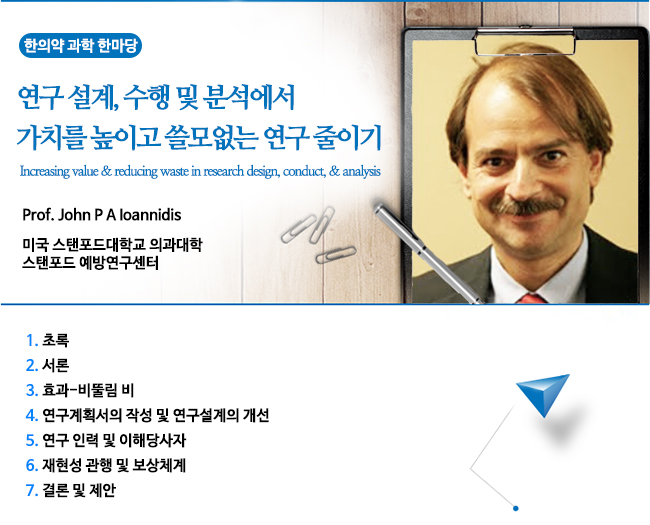 한의약 과학 한마당

연구 설계, 수행 및 분석에서 가치를 높이고 쓸모없는 연구 줄이기

Increasing value & reducing waste in research design, conduct, & analysis

Prof. John P A Ioannidis

미국 스탠포드대학교 의과대학
스탠포드 예방연구센터

1. 초록
2. 서론
3. 효과-비뚤림 비
4. 연구계획서의 작성 및 연구설계의 개선
5. 연구 인력 및 이해당사자
6. 재현성 관행 및 보상체계
7. 결론 및 제안